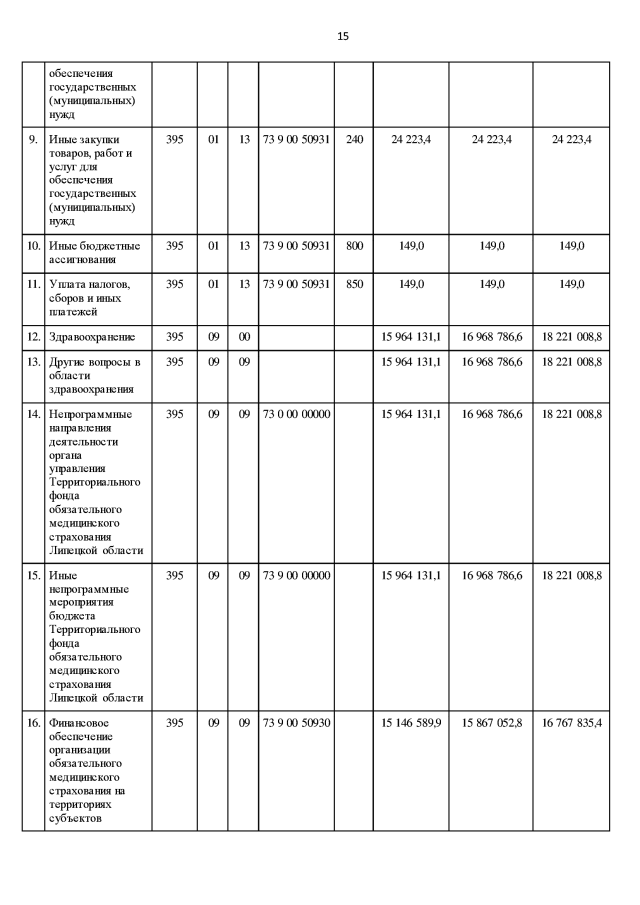 15

| | | | | | | | | | |
|---|---|---|---|---|---|---|---|---|---|
| | обеспечения государственных (муниципальных) нужд | | | | | | | | |
| 9. | Иные закупки товаров, работ и услуг для обеспечения государственных (муниципальных) нужд | 395 | 01 | 13 | 73 9 00 50931 | 240 | 24 223,4 | 24 223,4 | 24 223,4 |
| 10. | Иные бюджетные ассигнования | 395 | 01 | 13 | 73 9 00 50931 | 800 | 149,0 | 149,0 | 149,0 |
| 11. | Уплата налогов, сборов и иных платежей | 395 | 01 | 13 | 73 9 00 50931 | 850 | 149,0 | 149,0 | 149,0 |
| 12. | Здравоохранение | 395 | 09 | 00 | | | 15 964 131,1 | 16 968 786,6 | 18 221 008,8 |
| 13. | Другие вопросы в области здравоохранения | 395 | 09 | 09 | | | 15 964 131,1 | 16 968 786,6 | 18 221 008,8 |
| 14. | Непрограммные направления деятельности органа управления Территориального фонда обязательного медицинского страхования Липецкой области | 395 | 09 | 09 | 73 0 00 00000 | | 15 964 131,1 | 16 968 786,6 | 18 221 008,8 |
| 15. | Иные непрограммные мероприятия бюджета Территориального фонда обязательного медицинского страхования Липецкой области | 395 | 09 | 09 | 73 9 00 00000 | | 15 964 131,1 | 16 968 786,6 | 18 221 008,8 |
| 16. | Финансовое обеспечение организации обязательного медицинского страхования на территориях субъектов | 395 | 09 | 09 | 73 9 00 50930 | | 15 146 589,9 | 15 867 052,8 | 16 767 835,4 |